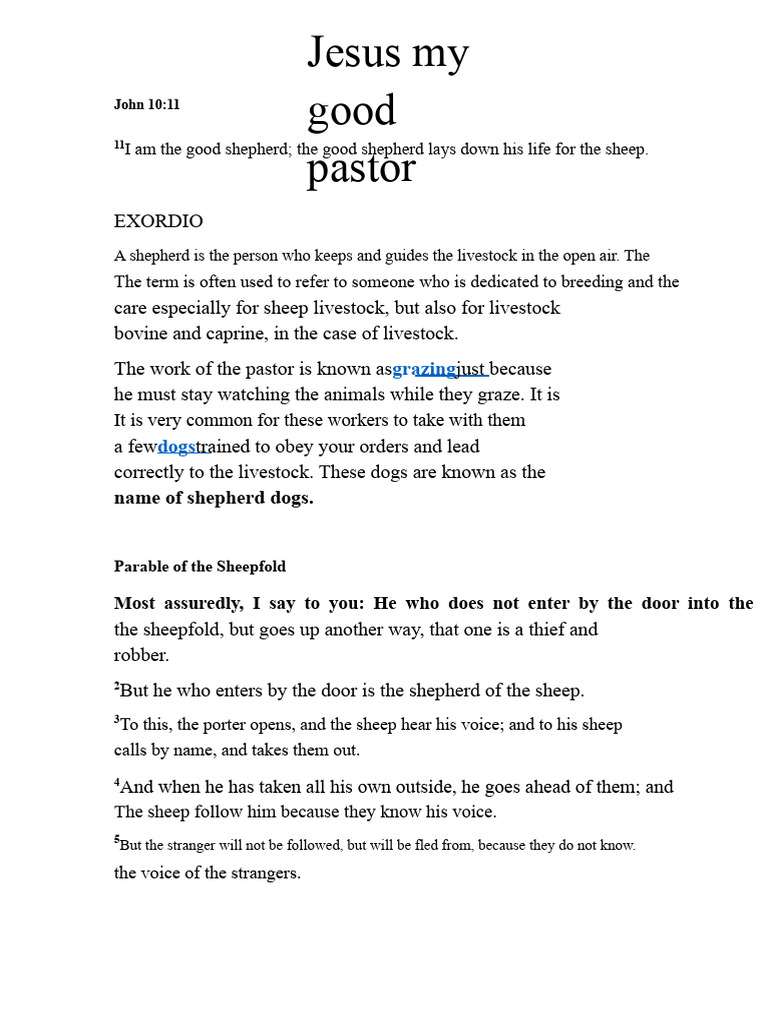 Jesus my good pastor

John 10:11

$^{11}$I am the good shepherd; the good shepherd lays down his life for the sheep.

EXORDIO

A shepherd is the person who keeps and guides the livestock in the open air. The The term is often used to refer to someone who is dedicated to breeding and the care especially for sheep livestock, but also for livestock bovine and caprine, in the case of livestock.

The work of the pastor is known asgrazingjust because he must stay watching the animals while they graze. It is It is very common for these workers to take with them a fewdogstrained to obey your orders and lead correctly to the livestock. These dogs are known as the name of shepherd dogs.

Parable of the Sheepfold

Most assuredly, I say to you: He who does not enter by the door into the the sheepfold, but goes up another way, that one is a thief and robber.

$^{2}$But he who enters by the door is the shepherd of the sheep.

$^{3}$To this, the porter opens, and the sheep hear his voice; and to his sheep calls by name, and takes them out.

$^{4}$And when he has taken all his own outside, he goes ahead of them; and The sheep follow him because they know his voice.

$^{5}$But the stranger will not be followed, but will be fled from, because they do not know. the voice of the strangers.